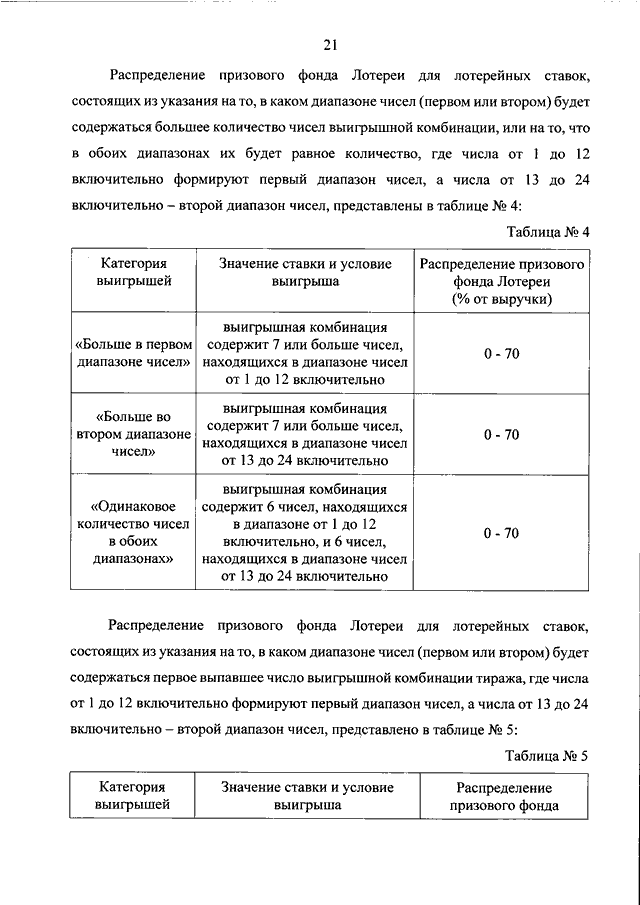 21

Распределение призового фонда Лотереи для лотерейных ставок, состоящих из указания на то, в каком диапазоне чисел (первом или втором) будет содержаться большее количество чисел выигрышной комбинации, или на то, что в обоих диапазонах их будет равное количество, где числа от 1 до 12 включительно формируют первый диапазон чисел, а числа от 13 до 24 включительно – второй диапазон чисел, представлены в таблице № 4:

Таблица № 4

| Категория выигрышей | Значение ставки и условие выигрыша | Распределение призового фонда Лотереи (% от выручки) |
|---|---|---|
| «Больше в первом диапазоне чисел» | выигрышная комбинация содержит 7 или больше чисел, находящихся в диапазоне чисел от 1 до 12 включительно | 0 - 70 |
| «Больше во втором диапазоне чисел» | выигрышная комбинация содержит 7 или больше чисел, находящихся в диапазоне чисел от 13 до 24 включительно | 0 - 70 |
| «Одинаковое количество чисел в обоих диапазонах» | выигрышная комбинация содержит 6 чисел, находящихся в диапазоне от 1 до 12 включительно, и 6 чисел, находящихся в диапазоне чисел от 13 до 24 включительно | 0 - 70 |

Распределение призового фонда Лотереи для лотерейных ставок, состоящих из указания на то, в каком диапазоне чисел (первом или втором) будет содержаться первое выпавшее число выигрышной комбинации тиража, где числа от 1 до 12 включительно формируют первый диапазон чисел, а числа от 13 до 24 включительно – второй диапазон чисел, представлено в таблице № 5:

Таблица № 5

| Категория выигрышей | Значение ставки и условие выигрыша | Распределение призового фонда |
|---|---|---|